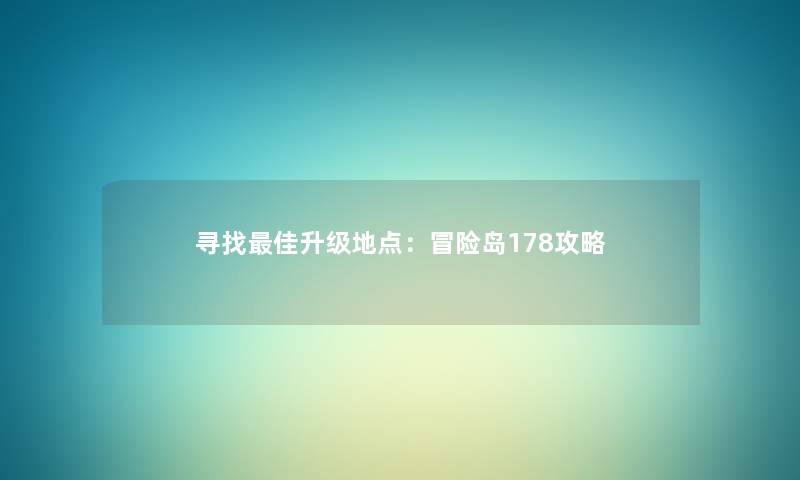 寻找最佳升级地点：冒险岛178攻略